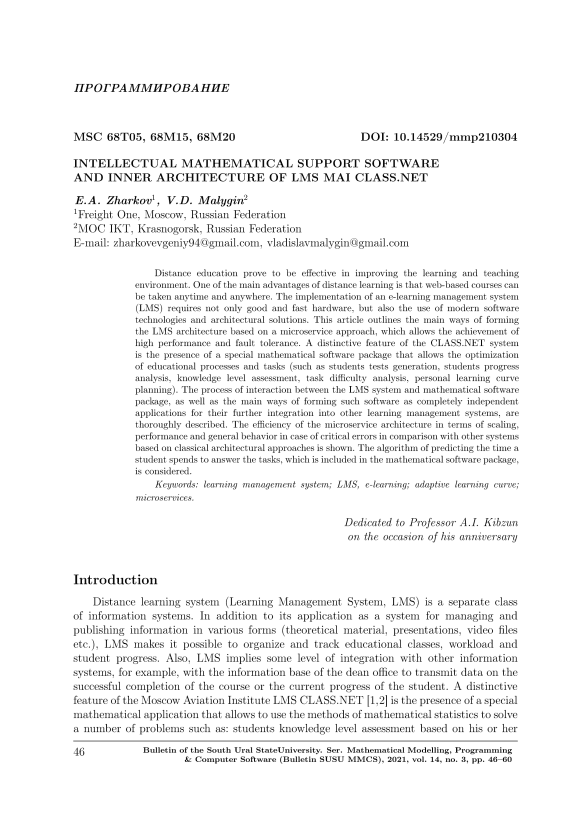 ПРОГРАММИРОВАНИЕ

MSC 68T05, 68M15, 68M20 DOI: 10.14529/mmp210304

INTELLECTUAL MATHEMATICAL SUPPORT SOFTWARE AND INNER ARCHITECTURE OF LMS MAI CLASS.NET

E.A. Zharkov$^1$, V.D. Malygin$^2$
$^1$Freight One, Moscow, Russian Federation
$^2$MOC IKT, Krasnogorsk, Russian Federation
E-mail: zharkovevgeniy94@gmail.com, vladislavmalygin@gmail.com

Distance education prove to be effective in improving the learning and teaching environment. One of the main advantages of distance learning is that web-based courses can be taken anytime and anywhere. The implementation of an e-learning management system (LMS) requires not only good and fast hardware, but also the use of modern software technologies and architectural solutions. This article outlines the main ways of forming the LMS architecture based on a microservice approach, which allows the achievement of high performance and fault tolerance. A distinctive feature of the CLASS.NET system is the presence of a special mathematical software package that allows the optimization of educational processes and tasks (such as students tests generation, students progress analysis, knowledge level assessment, task difficulty analysis, personal learning curve planning). The process of interaction between the LMS system and mathematical software package, as well as the main ways of forming such software as completely independent applications for their further integration into other learning management systems, are thoroughly described. The efficiency of the microservice architecture in terms of scaling, performance and general behavior in case of critical errors in comparison with other systems based on classical architectural approaches is shown. The algorithm of predicting the time a student spends to answer the tasks, which is included in the mathematical software package, is considered.

Keywords: learning management system; LMS, e-learning; adaptive learning curve; microservices.

Dedicated to Professor A.I. Kibzun
on the occasion of his anniversary

Introduction

Distance learning system (Learning Management System, LMS) is a separate class of information systems. In addition to its application as a system for managing and publishing information in various forms (theoretical material, presentations, video files etc.), LMS makes it possible to organize and track educational classes, workload and student progress. Also, LMS implies some level of integration with other information systems, for example, with the information base of the dean office to transmit data on the successful completion of the course or the current progress of the student. A distinctive feature of the Moscow Aviation Institute LMS CLASS.NET [1,2] is the presence of a special mathematical application that allows to use the methods of mathematical statistics to solve a number of problems such as: students knowledge level assessment based on his or her

46 Bulletin of the South Ural StateUniversity. Ser. Mathematical Modelling, Programming & Computer Software (Bulletin SUSU MMCS), 2021, vol. 14, no. 3, pp. 46–60